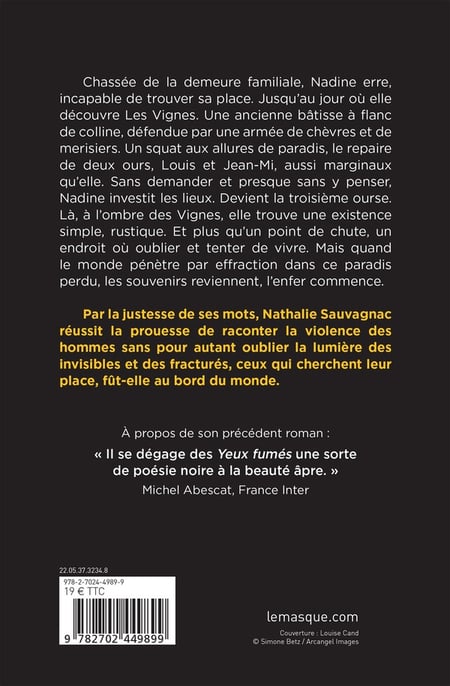 Chassée de la demeure familiale, Nadine erre, incapable de trouver sa place. Jusqu'au jour où elle découvre Les Vignes. Une ancienne bâtisse à flanc de colline, défendue par une armée de chèvres et de merisiers. Un squat aux allures de paradis, le repaire de deux ours, Louis et Jean-Mi, aussi marginaux qu'elle. Sans demander et presque sans y penser, Nadine investit les lieux. Devient la troisième ourse. Là, à l'ombre des Vignes, elle trouve une existence simple, rustique. Et plus qu'un point de chute, un endroit où oublier et tenter de vivre. Mais quand le monde pénètre par effraction dans ce paradis perdu, les souvenirs reviennent, l'enfer commence.

Par la justesse de ses mots, Nathalie Sauvagnac réussit la prouesse de raconter la violence des hommes sans pour autant oublier la lumière des invisibles et des fracturés, ceux qui cherchent leur place, fût-elle au bord du monde.

À propos de son précédent roman :

« Il se dégage des Yeux fumés une sorte de poésie noire à la beauté âpre. »
Michel Abescat, France Inter

22.05.37.3234.8

978-2-7024-4989-9
19 € TTC

9 782702 449899

lemasque.com

Couverture : Louise Cand
© Simone Betz / Arcangel Images